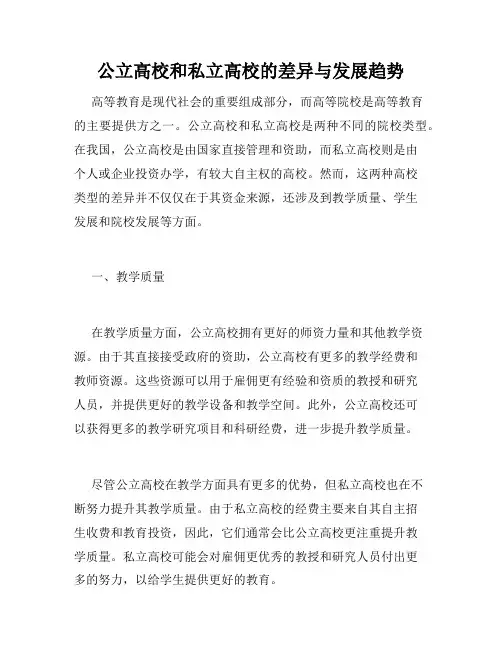 公立高校和私立高校的差异与发展趋势

高等教育是现代社会的重要组成部分，而高等院校是高等教育的主要提供方之一。公立高校和私立高校是两种不同的院校类型。在我国，公立高校是由国家直接管理和资助，而私立高校则是由个人或企业投资办学，有较大自主权的高校。然而，这两种高校类型的差异并不仅仅在于其资金来源，还涉及到教学质量、学生发展和院校发展等方面。

一、教学质量

在教学质量方面，公立高校拥有更好的师资力量和其他教学资源。由于其直接接受政府的资助，公立高校有更多的教学经费和教师资源。这些资源可以用于雇佣更有经验和资质的教授和研究人员，并提供更好的教学设备和教学空间。此外，公立高校还可以获得更多的教学研究项目和科研经费，进一步提升教学质量。

尽管公立高校在教学方面具有更多的优势，但私立高校也在不断努力提升其教学质量。由于私立高校的经费主要来自其自主招生收费和教育投资，因此，它们通常会比公立高校更注重提升教学质量。私立高校可能会对雇佣更优秀的教授和研究人员付出更多的努力，以给学生提供更好的教育。